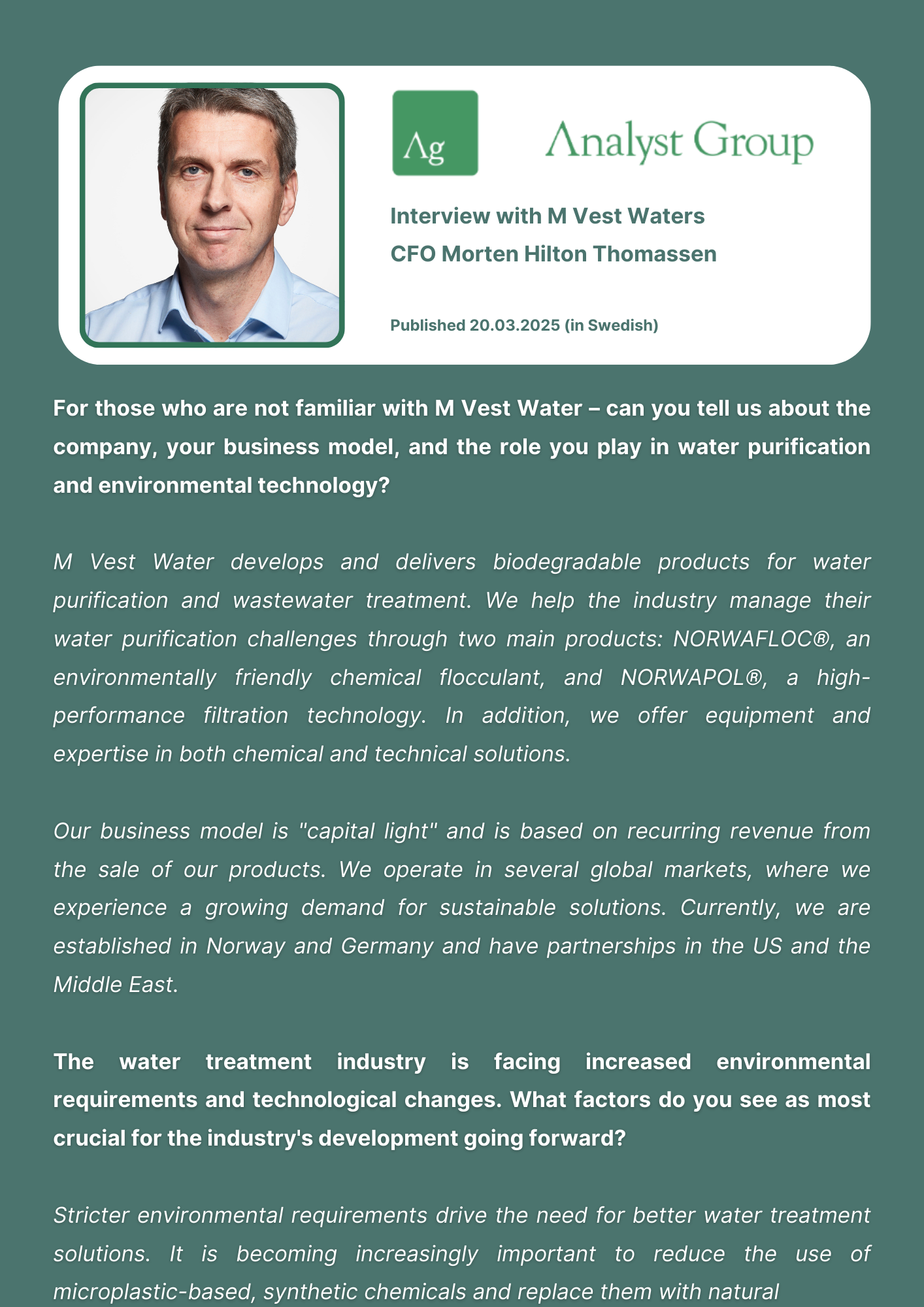 Ag

Analyst Group

Interview with M Vest Waters
CFO Morten Hilton Thomassen

Published 20.03.2025 (in Swedish)

For those who are not familiar with M Vest Water – can you tell us about the company, your business model, and the role you play in water purification and environmental technology?

M Vest Water develops and delivers biodegradable products for water purification and wastewater treatment. We help the industry manage their water purification challenges through two main products: NORWAFLOC®, an environmentally friendly chemical flocculant, and NORWAPOL®, a high-performance filtration technology. In addition, we offer equipment and expertise in both chemical and technical solutions.

Our business model is "capital light" and is based on recurring revenue from the sale of our products. We operate in several global markets, where we experience a growing demand for sustainable solutions. Currently, we are established in Norway and Germany and have partnerships in the US and the Middle East.

The water treatment industry is facing increased environmental requirements and technological changes. What factors do you see as most crucial for the industry's development going forward?

Stricter environmental requirements drive the need for better water treatment solutions. It is becoming increasingly important to reduce the use of microplastic-based, synthetic chemicals and replace them with natural